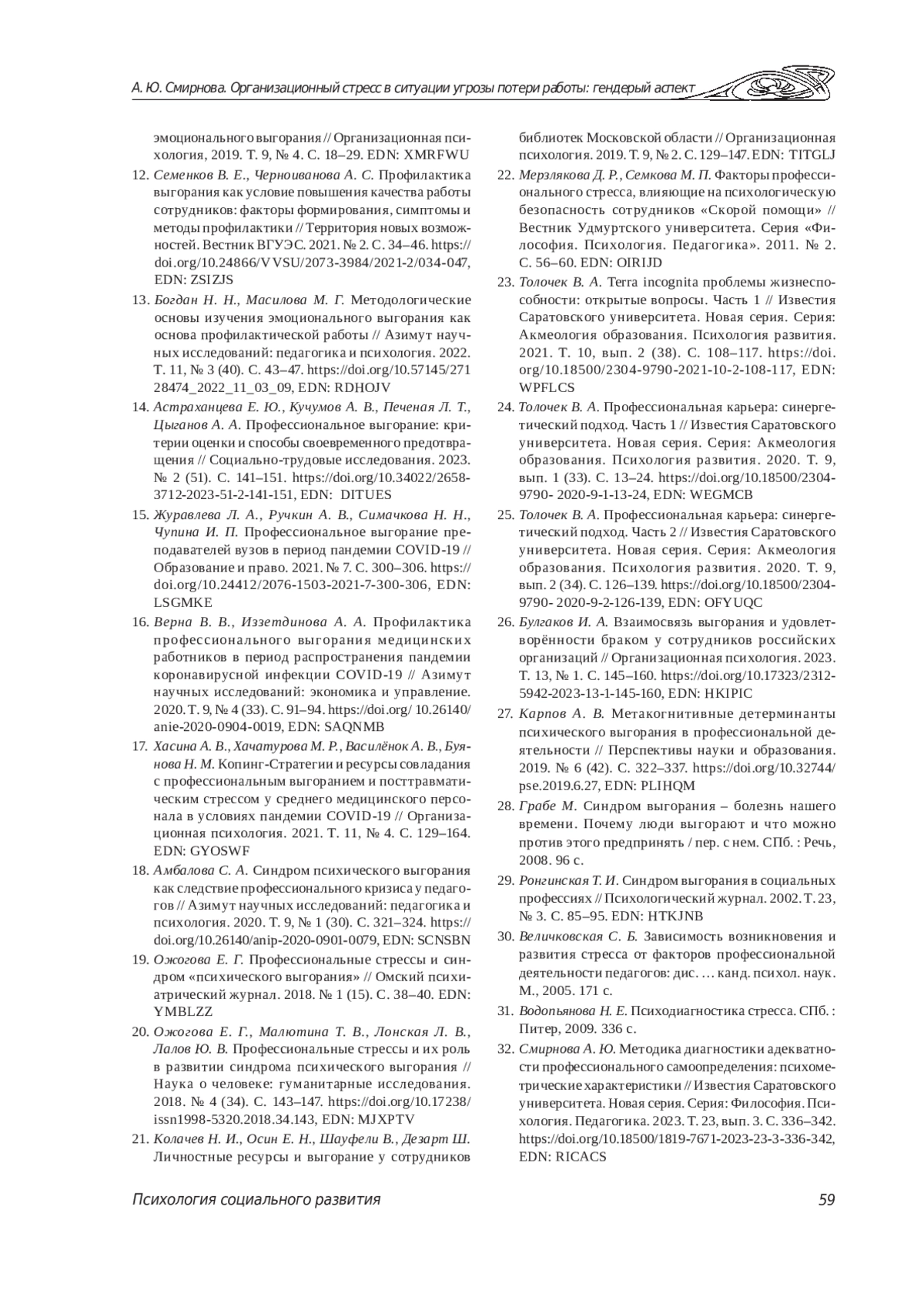 А. Ю. Смирнова. Организационный стресс в ситуации угрозы потери работы: гендерый аспект

эмоционального выгорания // Организационная психология, 2019. Т. 9, № 4. С. 18–29. EDN: XMRFWU

12. Семенков В. Е., Черноиванова А. С. Профилактика выгорания как условие повышения качества работы сотрудников: факторы формирования, симптомы и методы профилактики // Территория новых возможностей. Вестник ВГУЭС. 2021. № 2. С. 34–46. https://doi.org/10.24866/VVSU/2073-3984/2021-2/034-047, EDN: ZSIZJS

13. Богдан Н. Н., Масилова М. Г. Методологические основы изучения эмоционального выгорания как основа профилактической работы // Азимут научных исследований: педагогика и психология. 2022. Т. 11, № 3 (40). С. 43–47. https://doi.org/10.57145/27128474_2022_11_03_09, EDN: RDHOJV

14. Астраханцева Е. Ю., Кучумов А. В., Печеная Л. Т., Цыганов А. А. Профессиональное выгорание: критерии оценки и способы своевременного предотвращения // Социально-трудовые исследования. 2023. № 2 (51). С. 141–151. https://doi.org/10.34022/2658-3712-2023-51-2-141-151, EDN: DITUES

15. Журавлева Л. А., Ручкин А. В., Симачкова Н. Н., Чупина И. П. Профессиональное выгорание преподавателей вузов в период пандемии COVID-19 // Образование и право. 2021. № 7. С. 300–306. https://doi.org/10.24412/2076-1503-2021-7-300-306, EDN: LSGMKE

16. Верна В. В., Иззетдинова А. А. Профилактика профессионального выгорания медицинских работников в период распространения пандемии коронавирусной инфекции COVID-19 // Азимут научных исследований: экономика и управление. 2020. Т. 9, № 4 (33). С. 91–94. https://doi.org/ 10.26140/anie-2020-0904-0019, EDN: SAQNMB

17. Хасина А. В., Хачатурова М. Р., Василёнок А. В., Буянова Н. М. Копинг-Стратегии и ресурсы совладания с профессиональным выгоранием и посттравматическим стрессом у среднего медицинского персонала в условиях пандемии COVID-19 // Организационная психология. 2021. Т. 11, № 4. С. 129–164. EDN: GYOSWF

18. Амбалова С. А. Синдром психического выгорания как следствие профессионального кризиса у педагогов // Азимут научных исследований: педагогика и психология. 2020. Т. 9, № 1 (30). С. 321–324. https://doi.org/10.26140/anip-2020-0901-0079, EDN: SCNSBN

19. Ожогова Е. Г. Профессиональные стрессы и синдром «психического выгорания» // Омский психиатрический журнал. 2018. № 1 (15). С. 38–40. EDN: YMBLZZ

20. Ожогова Е. Г., Малютина Т. В., Лонская Л. В., Лалов Ю. В. Профессиональные стрессы и их роль в развитии синдрома психического выгорания // Наука о человеке: гуманитарные исследования. 2018. № 4 (34). С. 143–147. https://doi.org/10.17238/issn1998-5320.2018.34.143, EDN: MJXPTV

21. Колачев Н. И., Осин Е. Н., Шауфели В., Дезарт Ш. Личностные ресурсы и выгорание у сотрудников библиотек Московской области // Организационная психология. 2019. Т. 9, № 2. С. 129–147. EDN: TITGLJ

22. Мерзлякова Д. Р., Семкова М. П. Факторы профессионального стресса, влияющие на психологическую безопасность сотрудников «Скорой помощи» // Вестник Удмуртского университета. Серия «Философия. Психология. Педагогика». 2011. № 2. С. 56–60. EDN: OIRIJD

23. Толочек В. А. Terra incognita проблемы жизнеспособности: открытые вопросы. Часть 1 // Известия Саратовского университета. Новая серия. Серия: Акмеология образования. Психология развития. 2021. Т. 10, вып. 2 (38). С. 108–117. https://doi.org/10.18500/2304-9790-2021-10-2-108-117, EDN: WPFLCS

24. Толочек В. А. Профессиональная карьера: синергетический подход. Часть 1 // Известия Саратовского университета. Новая серия. Серия: Акмеология образования. Психология развития. 2020. Т. 9, вып. 1 (33). С. 13–24. https://doi.org/10.18500/2304-9790- 2020-9-1-13-24, EDN: WEGMCB

25. Толочек В. А. Профессиональная карьера: синергетический подход. Часть 2 // Известия Саратовского университета. Новая серия. Серия: Акмеология образования. Психология развития. 2020. Т. 9, вып. 2 (34). С. 126–139. https://doi.org/10.18500/2304-9790- 2020-9-2-126-139, EDN: OFYUQC

26. Булгаков И. А. Взаимосвязь выгорания и удовлетворённости браком у сотрудников российских организаций // Организационная психология. 2023. Т. 13, № 1. С. 145–160. https://doi.org/10.17323/2312-5942-2023-13-1-145-160, EDN: HKIPIC

27. Карпов А. В. Метакогнитивные детерминанты психического выгорания в профессиональной деятельности // Перспективы науки и образования. 2019. № 6 (42). С. 322–337. https://doi.org/10.32744/pse.2019.6.27, EDN: PLIHQM

28. Грабе М. Синдром выгорания – болезнь нашего времени. Почему люди выгорают и что можно против этого предпринять / пер. с нем. СПб. : Речь, 2008. 96 с.

29. Ронгинская Т. И. Синдром выгорания в социальных профессиях // Психологический журнал. 2002. Т. 23, № 3. С. 85–95. EDN: HTKJNB

30. Величковская С. Б. Зависимость возникновения и развития стресса от факторов профессиональной деятельности педагогов: дис. … канд. психол. наук. М., 2005. 171 с.

31. Водопьянова Н. Е. Психодиагностика стресса. СПб. : Питер, 2009. 336 с.

32. Смирнова А. Ю. Методика диагностики адекватности профессионального самоопределения: психометрические характеристики // Известия Саратовского университета. Новая серия. Серия: Философия. Психология. Педагогика. 2023. Т. 23, вып. 3. С. 336–342. https://doi.org/10.18500/1819-7671-2023-23-3-336-342, EDN: RICACS

Психология социального развития 59